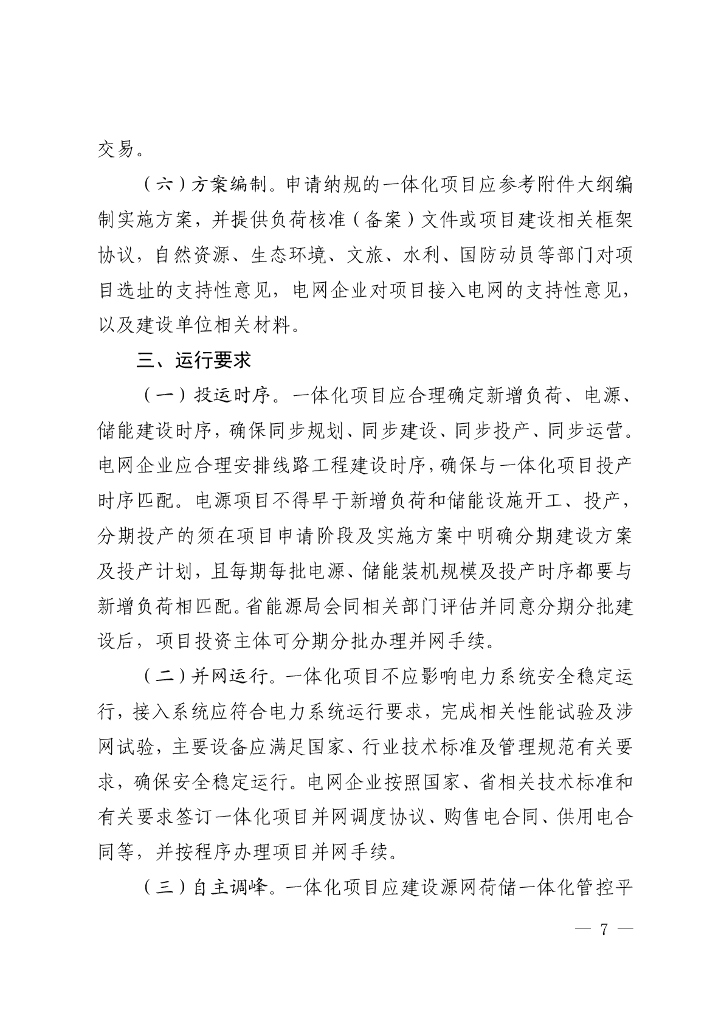 交易。

（六）方案编制。申请纳规的一体化项目应参考附件大纲编制实施方案，并提供负荷核准（备案）文件或项目建设相关框架协议，自然资源、生态环境、文旅、水利、国防动员等部门对项目选址的支持性意见，电网企业对项目接入电网的支持性意见，以及建设单位相关材料。

三、运行要求

（一）投运时序。一体化项目应合理确定新增负荷、电源、储能建设时序，确保同步规划、同步建设、同步投产、同步运营。电网企业应合理安排线路工程建设时序，确保与一体化项目投产时序匹配。电源项目不得早于新增负荷和储能设施开工、投产，分期投产的须在项目申请阶段及实施方案中明确分期建设方案及投产计划，且每期每批电源、储能装机规模及投产时序都要与新增负荷相匹配。省能源局会同相关部门评估并同意分期分批建设后，项目投资主体可分期分批办理并网手续。

（二）并网运行。一体化项目不应影响电力系统安全稳定运行，接入系统应符合电力系统运行要求，完成相关性能试验及涉网试验，主要设备应满足国家、行业技术标准及管理规范有关要求，确保安全稳定运行。电网企业按照国家、省相关技术标准和有关要求签订一体化项目并网调度协议、购售电合同、供用电合同等，并按程序办理项目并网手续。

（三）自主调峰。一体化项目应建设源网荷储一体化管控平

— 7 —